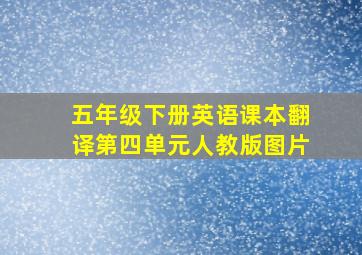 五年级下册英语课本翻译第四单元人教版图片